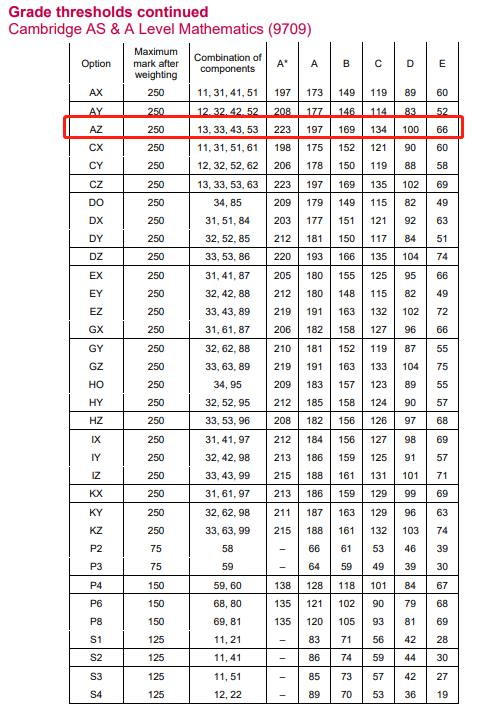 Grade thresholds continued
Cambridge AS & A Level Mathematics (9709)

| Option | Maximum mark after weighting | Combination of components | A* | A | B | C | D | E |
|---|---|---|---|---|---|---|---|---|
| AX | 250 | 11, 31, 41, 51 | 197 | 173 | 149 | 119 | 89 | 60 |
| AY | 250 | 12, 32, 42, 52 | 208 | 177 | 146 | 114 | 83 | 52 |
| AZ | 250 | 13, 33, 43, 53 | 223 | 197 | 169 | 134 | 100 | 66 |
| CX | 250 | 11, 31, 51, 61 | 198 | 175 | 152 | 121 | 90 | 60 |
| CY | 250 | 12, 32, 52, 62 | 206 | 178 | 150 | 119 | 88 | 58 |
| CZ | 250 | 13, 33, 53, 63 | 223 | 197 | 169 | 135 | 102 | 69 |
| DO | 250 | 34, 85 | 209 | 179 | 149 | 115 | 82 | 49 |
| DX | 250 | 31, 51, 84 | 203 | 177 | 151 | 121 | 92 | 63 |
| DY | 250 | 32, 52, 85 | 212 | 181 | 150 | 117 | 84 | 51 |
| DZ | 250 | 33, 53, 86 | 220 | 193 | 166 | 135 | 104 | 74 |
| EX | 250 | 31, 41, 87 | 205 | 180 | 155 | 125 | 95 | 66 |
| EY | 250 | 32, 42, 88 | 212 | 180 | 148 | 115 | 82 | 49 |
| EZ | 250 | 33, 43, 89 | 219 | 191 | 163 | 132 | 102 | 72 |
| GX | 250 | 31, 61, 87 | 206 | 182 | 158 | 127 | 96 | 66 |
| GY | 250 | 32, 62, 88 | 210 | 181 | 152 | 119 | 87 | 55 |
| GZ | 250 | 33, 63, 89 | 219 | 191 | 163 | 133 | 104 | 75 |
| HO | 250 | 34, 95 | 209 | 183 | 157 | 123 | 89 | 55 |
| HY | 250 | 32, 52, 95 | 212 | 185 | 158 | 124 | 90 | 57 |
| HZ | 250 | 33, 53, 96 | 208 | 182 | 156 | 126 | 97 | 68 |
| IX | 250 | 31, 41, 97 | 212 | 184 | 156 | 127 | 98 | 69 |
| IY | 250 | 32, 42, 98 | 213 | 186 | 159 | 125 | 91 | 57 |
| IZ | 250 | 33, 43, 99 | 215 | 188 | 161 | 131 | 101 | 71 |
| KX | 250 | 31, 61, 97 | 213 | 186 | 159 | 129 | 99 | 69 |
| KY | 250 | 32, 62, 98 | 211 | 187 | 163 | 129 | 96 | 63 |
| KZ | 250 | 33, 63, 99 | 215 | 188 | 161 | 132 | 103 | 74 |
| P2 | 75 | 58 | – | 66 | 61 | 53 | 46 | 39 |
| P3 | 75 | 59 | – | 64 | 59 | 49 | 39 | 30 |
| P4 | 150 | 59, 60 | 138 | 128 | 118 | 101 | 84 | 67 |
| P6 | 150 | 68, 80 | 135 | 121 | 102 | 90 | 79 | 68 |
| P8 | 150 | 69, 81 | 135 | 120 | 105 | 93 | 81 | 69 |
| S1 | 125 | 11, 21 | – | 83 | 71 | 56 | 42 | 28 |
| S2 | 125 | 11, 41 | – | 86 | 74 | 59 | 44 | 30 |
| S3 | 125 | 11, 51 | – | 85 | 73 | 57 | 42 | 27 |
| S4 | 125 | 12, 22 | – | 89 | 70 | 53 | 36 | 19 |